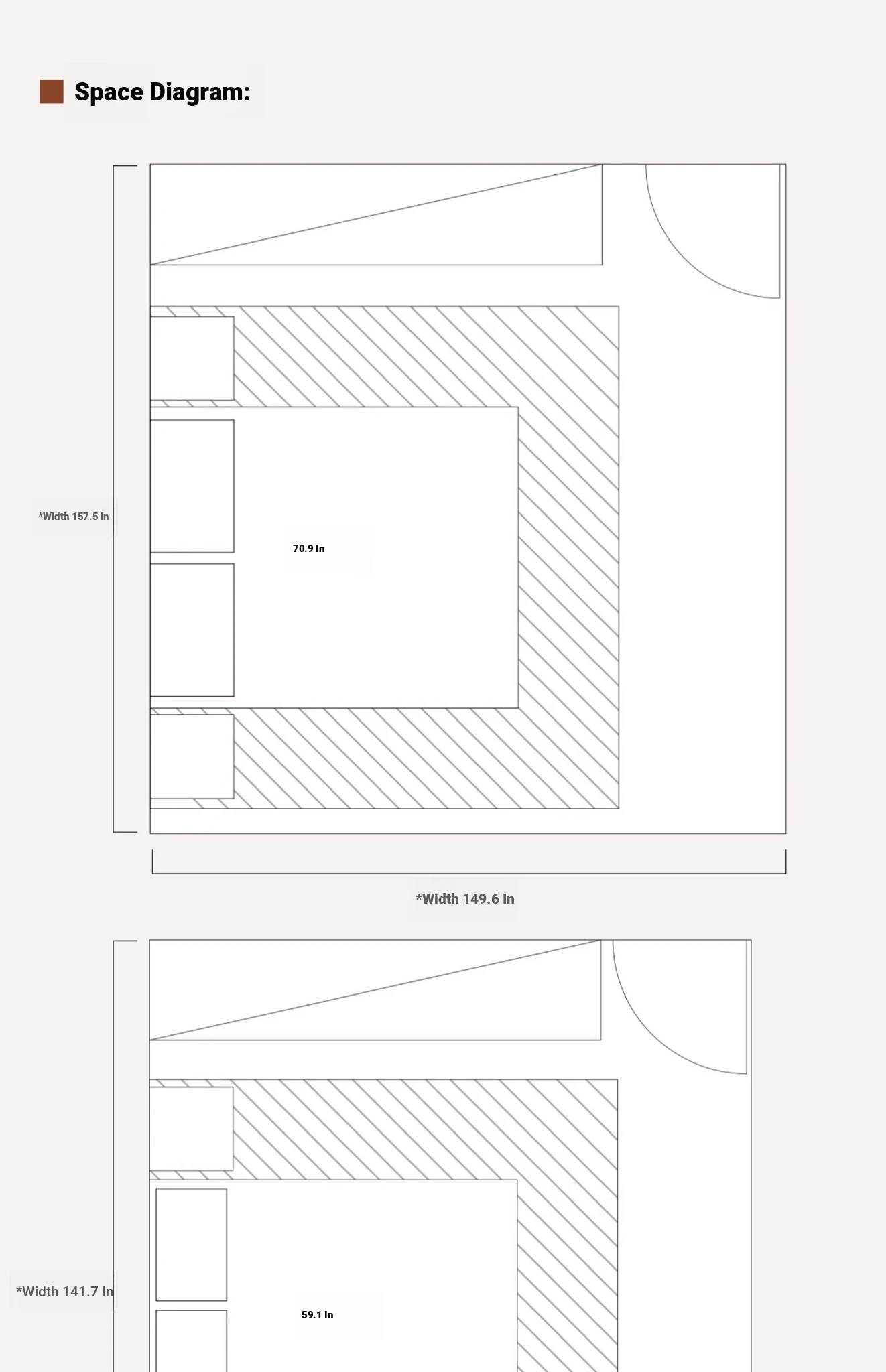 Space Diagram:

*Width 157.5 In

70.9 In

*Width 149.6 In

*Width 141.7 In

59.1 In